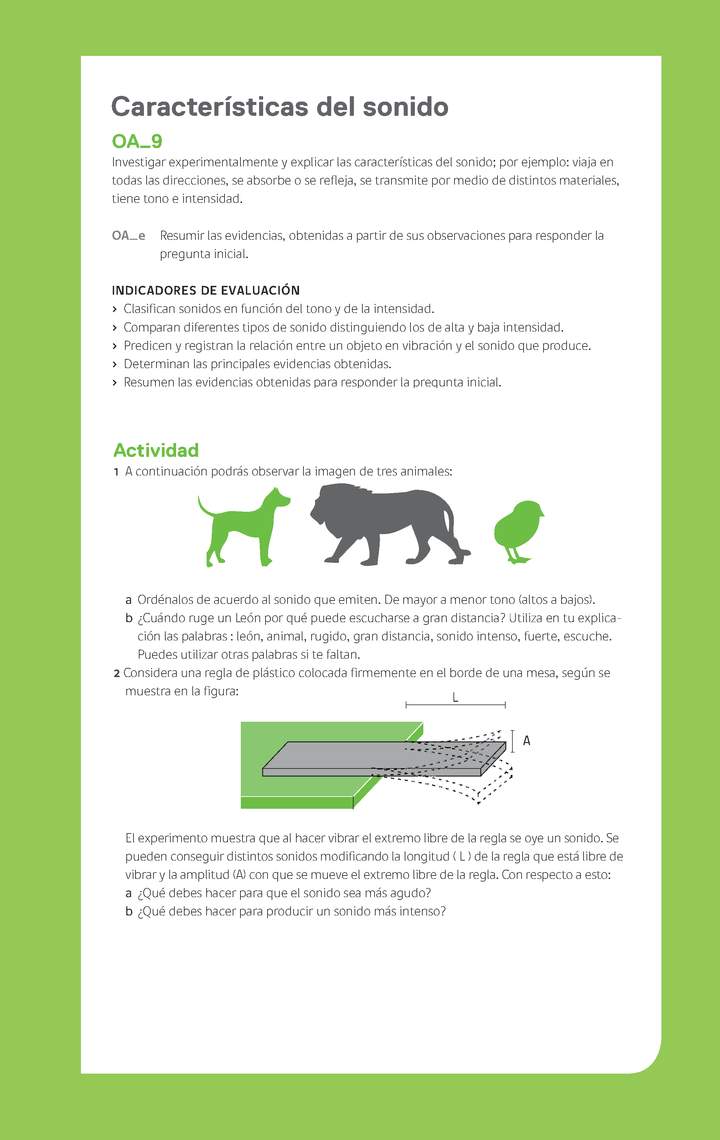 Características del sonido

OA_9
Investigar experimentalmente y explicar las características del sonido; por ejemplo: viaja en todas las direcciones, se absorbe o se refleja, se transmite por medio de distintos materiales, tiene tono e intensidad.

OA_e Resumir las evidencias, obtenidas a partir de sus observaciones para responder la pregunta inicial.

INDICADORES DE EVALUACIÓN
› Clasifican sonidos en función del tono y de la intensidad.
› Comparan diferentes tipos de sonido distinguiendo los de alta y baja intensidad.
› Predicen y registran la relación entre un objeto en vibración y el sonido que produce.
› Determinan las principales evidencias obtenidas.
› Resumen las evidencias obtenidas para responder la pregunta inicial.

Actividad
1 A continuación podrás observar la imagen de tres animales:

a Ordénalos de acuerdo al sonido que emiten. De mayor a menor tono (altos a bajos).
b ¿Cuándo ruge un León por qué puede escucharse a gran distancia? Utiliza en tu explicación las palabras : león, animal, rugido, gran distancia, sonido intenso, fuerte, escuche. Puedes utilizar otras palabras si te faltan.
2 Considera una regla de plástico colocada firmemente en el borde de una mesa, según se muestra en la figura:

L
A

El experimento muestra que al hacer vibrar el extremo libre de la regla se oye un sonido. Se pueden conseguir distintos sonidos modificando la longitud ( L ) de la regla que está libre de vibrar y la amplitud (A) con que se mueve el extremo libre de la regla. Con respecto a esto:
a ¿Qué debes hacer para que el sonido sea más agudo?
b ¿Qué debes hacer para producir un sonido más intenso?